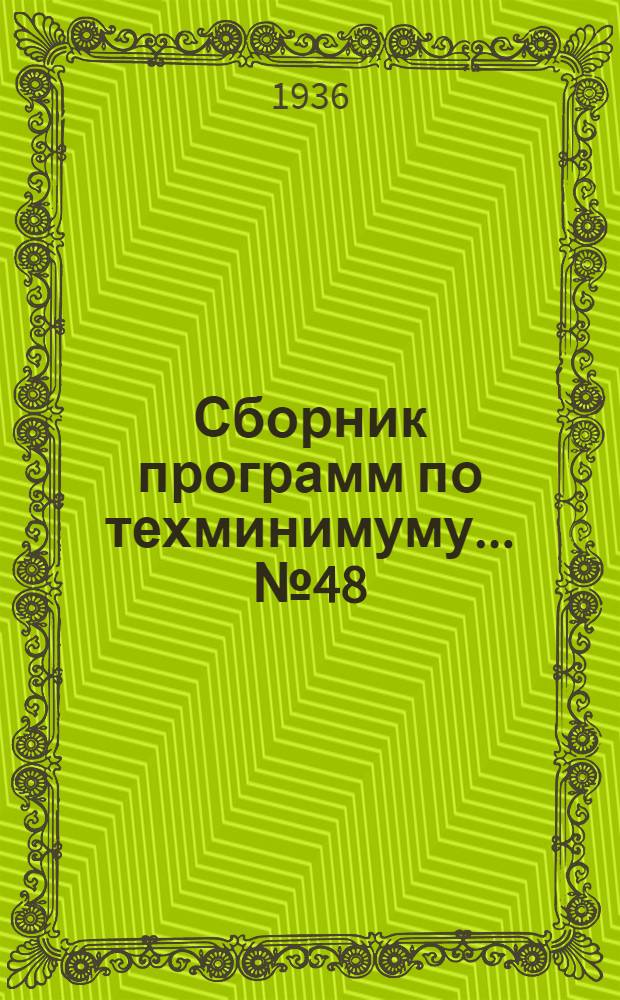 1936

Сборник программ по техминимуму... №48